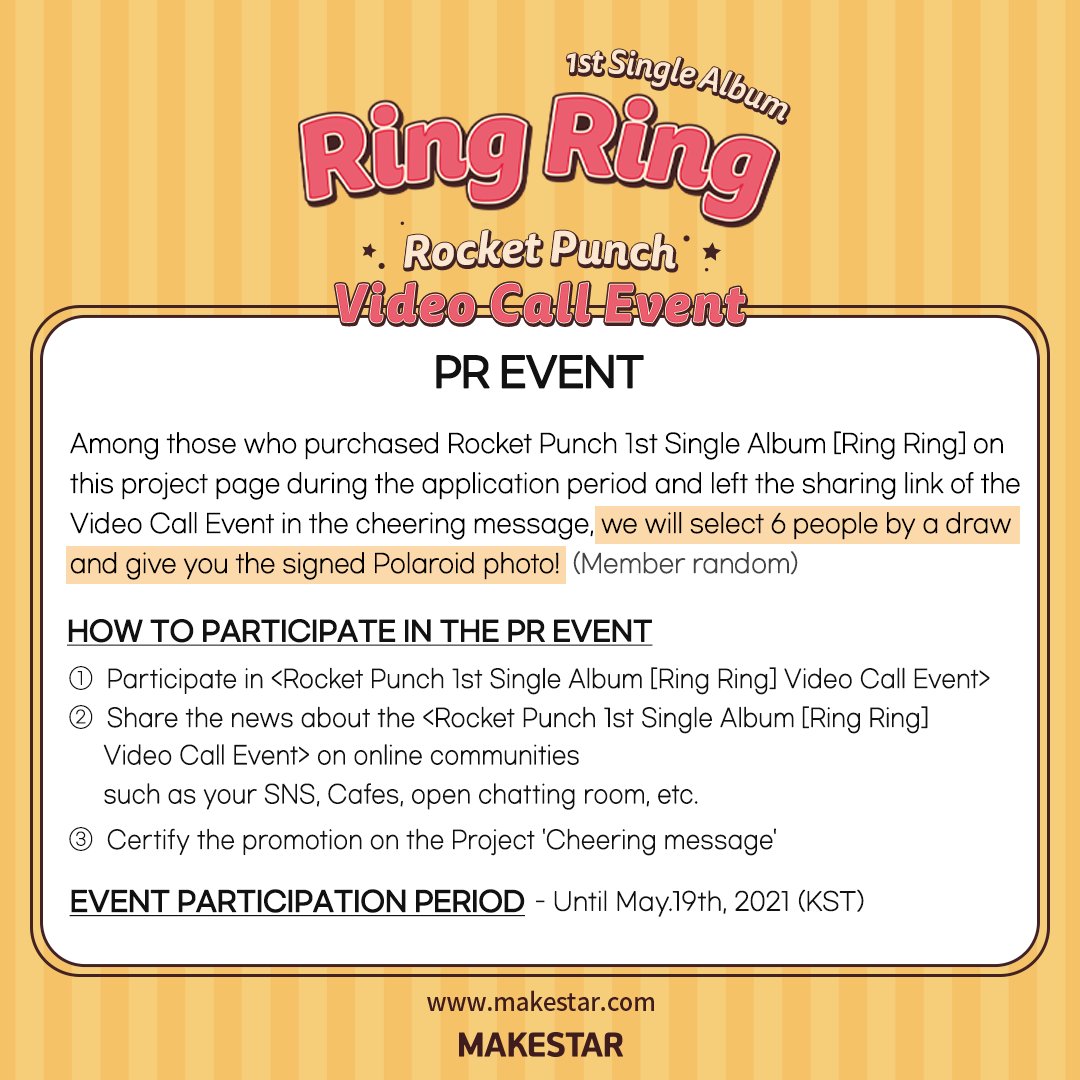 1st Single Album
Ring Ring
Rocket Punch
Video Call Event

PR EVENT

Among those who purchased Rocket Punch 1st Single Album [Ring Ring] on this project page during the application period and left the sharing link of the Video Call Event in the cheering message, we will select 6 people by a draw and give you the signed Polaroid photo! (Member random)

HOW TO PARTICIPATE IN THE PR EVENT

① Participate in <Rocket Punch 1st Single Album [Ring Ring] Video Call Event>
② Share the news about the <Rocket Punch 1st Single Album [Ring Ring] Video Call Event> on online communities such as your SNS, Cafes, open chatting room, etc.
③ Certify the promotion on the Project 'Cheering message'

EVENT PARTICIPATION PERIOD - Until May.19th, 2021 (KST)

www.makestar.com
MAKESTAR